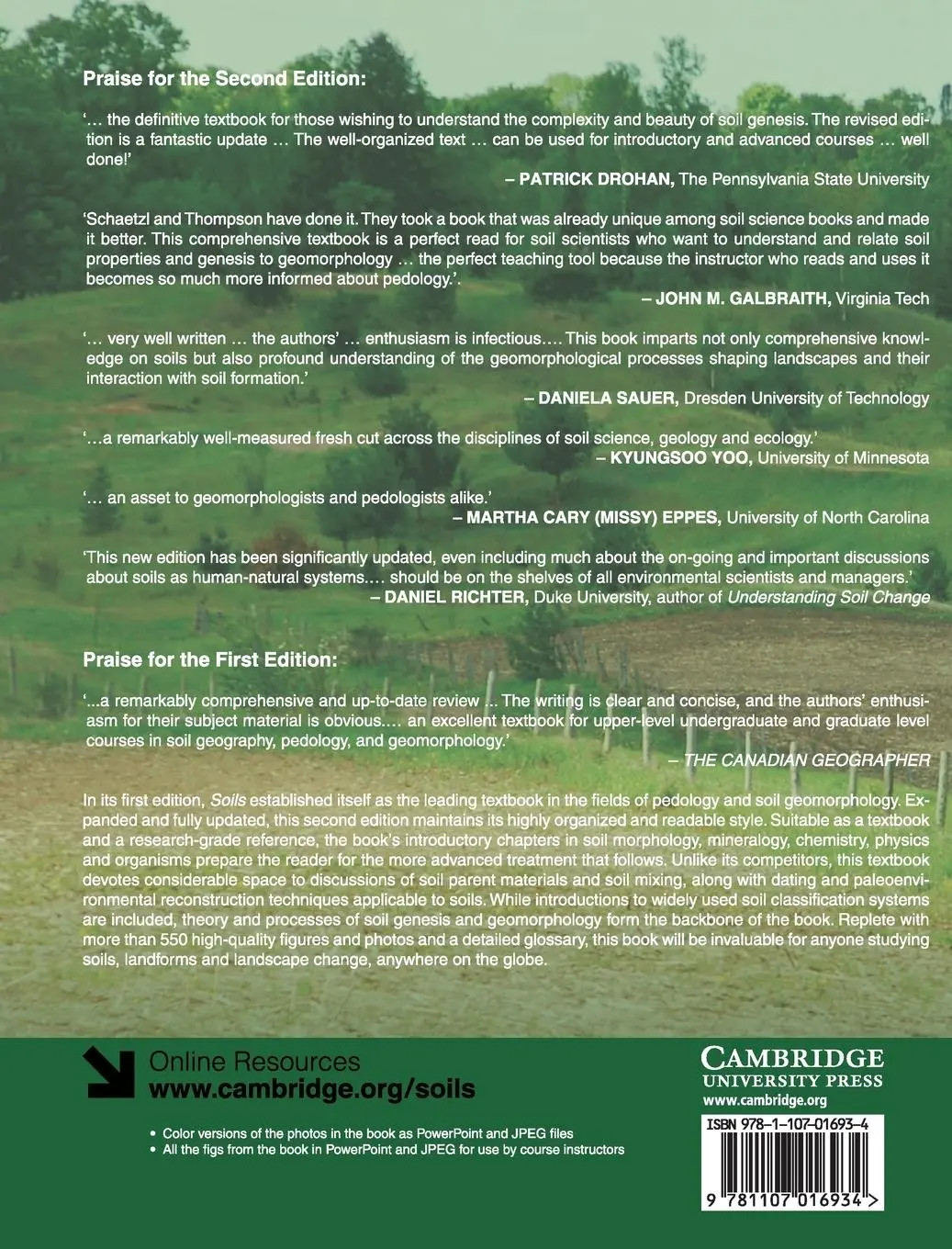 Praise for the Second Edition:

'… the definitive textbook for those wishing to understand the complexity and beauty of soil genesis. The revised edition is a fantastic update … The well-organized text … can be used for introductory and advanced courses … well done!'

– PATRICK DROHAN, The Pennsylvania State University

'Schaetzl and Thompson have done it. They took a book that was already unique among soil science books and made it better. This comprehensive textbook is a perfect read for soil scientists who want to understand and relate soil properties and genesis to geomorphology … the perfect teaching tool because the instructor who reads and uses it becomes so much more informed about pedology.'.

– JOHN M. GALBRAITH, Virginia Tech

'… very well written … the authors' … enthusiasm is infectious…. This book imparts not only comprehensive knowledge on soils but also profound understanding of the geomorphological processes shaping landscapes and their interaction with soil formation.'

– DANIELA SAUER, Dresden University of Technology

'…a remarkably well-measured fresh cut across the disciplines of soil science, geology and ecology.'

– KYUNGSOO YOO, University of Minnesota

'… an asset to geomorphologists and pedologists alike.'

– MARTHA CARY (MISSY) EPPES, University of North Carolina

'This new edition has been significantly updated, even including much about the on-going and important discussions about soils as human-natural systems.… should be on the shelves of all environmental scientists and managers.'

– DANIEL RICHTER, Duke University, author of Understanding Soil Change

Praise for the First Edition:

'...a remarkably comprehensive and up-to-date review ... The writing is clear and concise, and the authors' enthusiasm for their subject material is obvious.… an excellent textbook for upper-level undergraduate and graduate level courses in soil geography, pedology, and geomorphology.'

– THE CANADIAN GEOGRAPHER

In its first edition, Soils established itself as the leading textbook in the fields of pedology and soil geomorphology. Expanded and fully updated, this second edition maintains its highly organized and readable style. Suitable as a textbook and a research-grade reference, the book's introductory chapters in soil morphology, mineralogy, chemistry, physics and organisms prepare the reader for the more advanced treatment that follows. Unlike its competitors, this textbook devotes considerable space to discussions of soil parent materials and soil mixing, along with dating and paleoenvironmental reconstruction techniques applicable to soils. While introductions to widely used soil classification systems are included, theory and processes of soil genesis and geomorphology form the backbone of the book. Replete with more than 550 high-quality figures and photos and a detailed glossary, this book will be invaluable for anyone studying soils, landforms and landscape change, anywhere on the globe.

Online Resources
www.cambridge.org/soils

• Color versions of the photos in the book as PowerPoint and JPEG files
• All the figs from the book in PowerPoint and JPEG for use by course instructors

CAMBRIDGE
UNIVERSITY PRESS
www.cambridge.org

ISBN 978-1-107-01693-4

9 781107 016934 >